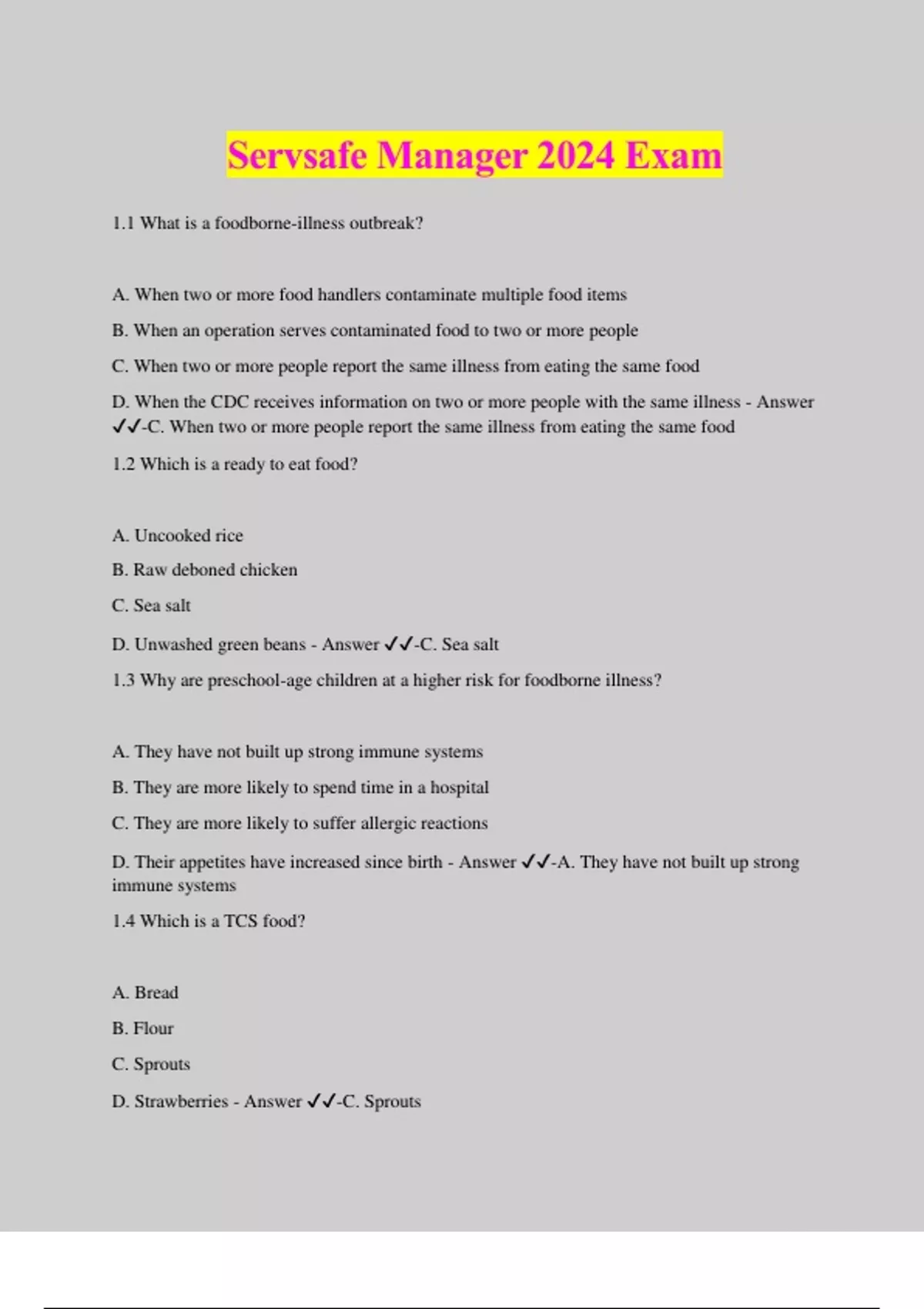 Servsafe Manager 2024 Exam

1.1 What is a foodborne-illness outbreak?

A. When two or more food handlers contaminate multiple food items

B. When an operation serves contaminated food to two or more people

C. When two or more people report the same illness from eating the same food

D. When the CDC receives information on two or more people with the same illness - Answer ✓✓-C. When two or more people report the same illness from eating the same food

1.2 Which is a ready to eat food?

A. Uncooked rice

B. Raw deboned chicken

C. Sea salt

D. Unwashed green beans - Answer ✓✓-C. Sea salt

1.3 Why are preschool-age children at a higher risk for foodborne illness?

A. They have not built up strong immune systems

B. They are more likely to spend time in a hospital

C. They are more likely to suffer allergic reactions

D. Their appetites have increased since birth - Answer ✓✓-A. They have not built up strong immune systems

1.4 Which is a TCS food?

A. Bread

B. Flour

C. Sprouts

D. Strawberries - Answer ✓✓-C. Sprouts